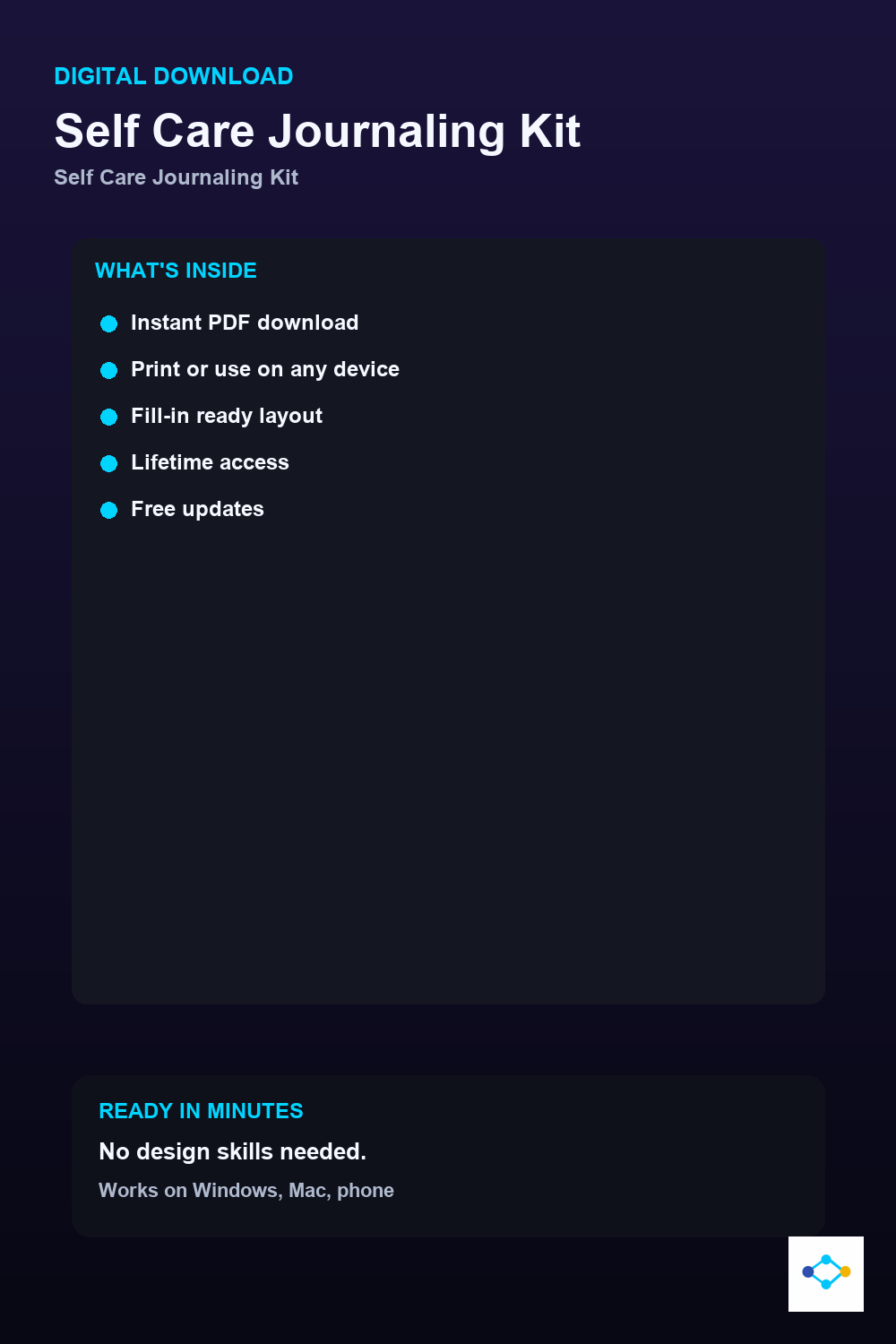 DIGITAL DOWNLOAD

Self Care Journaling Kit

Self Care Journaling Kit

WHAT'S INSIDE

• Instant PDF download
• Print or use on any device
• Fill-in ready layout
• Lifetime access
• Free updates

READY IN MINUTES

No design skills needed.

Works on Windows, Mac, phone